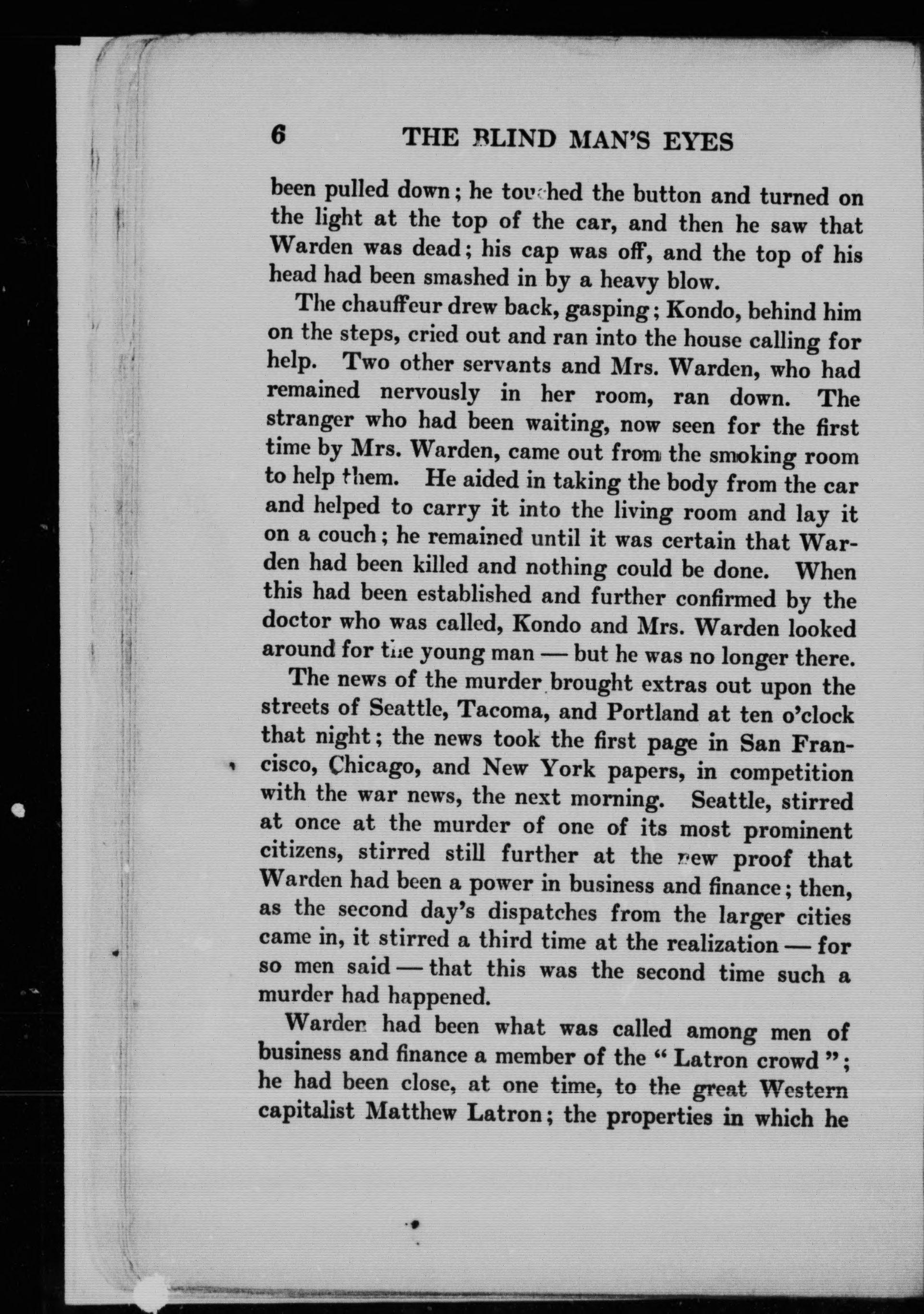 6 THE BLIND MAN'S EYES

been pulled down; he touched the button and turned on the light at the top of the car, and then he saw that Warden was dead; his cap was off, and the top of his head had been smashed in by a heavy blow.

The chauffeur drew back, gasping; Kondo, behind him on the steps, cried out and ran into the house calling for help. Two other servants and Mrs. Warden, who had remained nervously in her room, ran down. The stranger who had been waiting, now seen for the first time by Mrs. Warden, came out from the smoking room to help them. He aided in taking the body from the car and helped to carry it into the living room and lay it on a couch; he remained until it was certain that Warden had been killed and nothing could be done. When this had been established and further confirmed by the doctor who was called, Kondo and Mrs. Warden looked around for the young man — but he was no longer there.

The news of the murder brought extras out upon the streets of Seattle, Tacoma, and Portland at ten o'clock that night; the news took the first page in San Francisco, Chicago, and New York papers, in competition with the war news, the next morning. Seattle, stirred at once at the murder of one of its most prominent citizens, stirred still further at the new proof that Warden had been a power in business and finance; then, as the second day's dispatches from the larger cities came in, it stirred a third time at the realization — for so men said — that this was the second time such a murder had happened.

Warden had been what was called among men of business and finance a member of the "Latron crowd"; he had been close, at one time, to the great Western capitalist Matthew Latron; the properties in which he